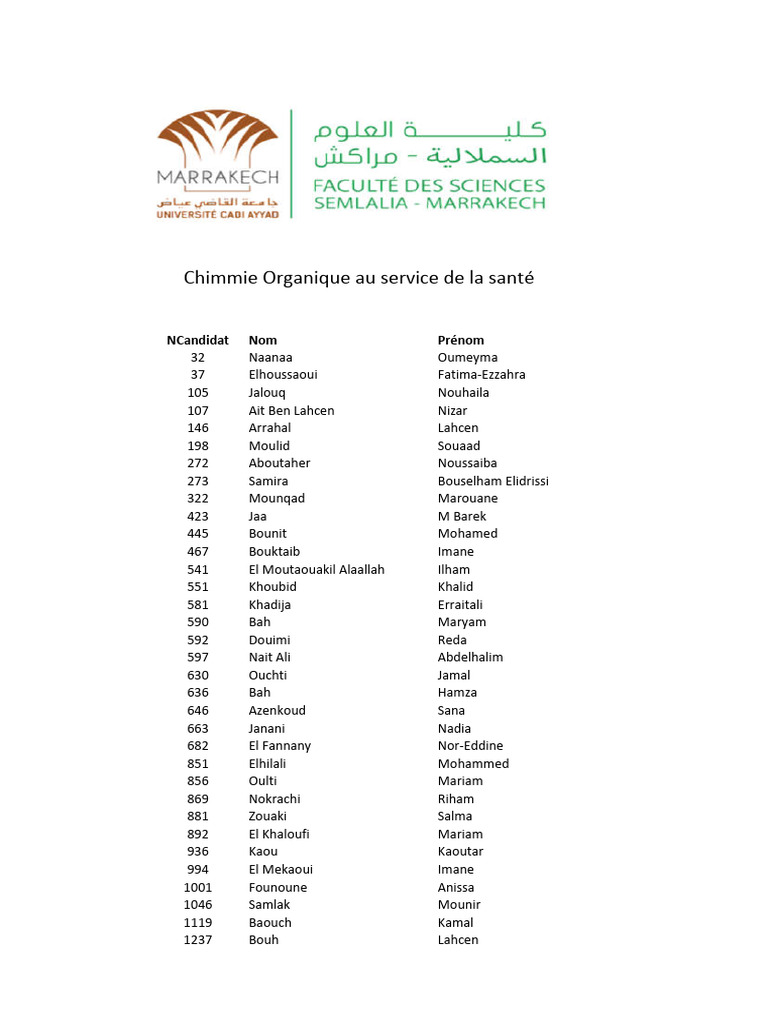 MARRAKECH
جامعة القاضي عياض
UNIVERSITÉ CADI AYYAD

كلية العلوم
السملالية - مراكش
FACULTÉ DES SCIENCES
SEMLALIA - MARRAKECH

Chimmie Organique au service de la santé

| NCandidat | Nom | Prénom |
|---|---|---|
| 32 | Naanaa | Oumeyma |
| 37 | Elhoussaoui | Fatima-Ezzahra |
| 105 | Jalouq | Nouhaila |
| 107 | Ait Ben Lahcen | Nizar |
| 146 | Arrahal | Lahcen |
| 198 | Moulid | Souaad |
| 272 | Aboutaher | Noussaiba |
| 273 | Samira | Bouselham Elidrissi |
| 322 | Mounqad | Marouane |
| 423 | Jaa | M Barek |
| 445 | Bounit | Mohamed |
| 467 | Bouktaib | Imane |
| 541 | El Moutaouakil Alaallah | Ilham |
| 551 | Khoubid | Khalid |
| 581 | Khadija | Erraitali |
| 590 | Bah | Maryam |
| 592 | Douimi | Reda |
| 597 | Nait Ali | Abdelhalim |
| 630 | Ouchti | Jamal |
| 636 | Bah | Hamza |
| 646 | Azenkoud | Sana |
| 663 | Janani | Nadia |
| 682 | El Fannany | Nor-Eddine |
| 851 | Elhilali | Mohammed |
| 856 | Oulti | Mariam |
| 869 | Nokrachi | Riham |
| 881 | Zouaki | Salma |
| 892 | El Khaloufi | Mariam |
| 936 | Kaou | Kaoutar |
| 994 | El Mekaoui | Imane |
| 1001 | Founoune | Anissa |
| 1046 | Samlak | Mounir |
| 1119 | Baouch | Kamal |
| 1237 | Bouh | Lahcen |